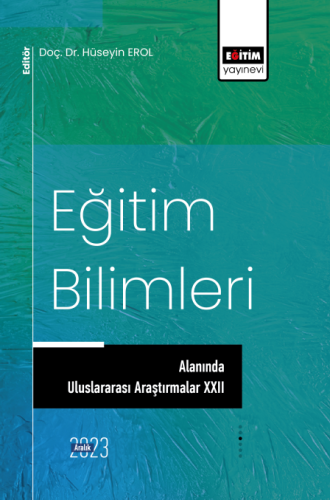 Editör
Doç. Dr. Hüseyin EROL

EĞİTİM
yayınevi

Eğitim Bilimleri

Alanında Uluslararası Araştırmalar XXII

Aralık
2023